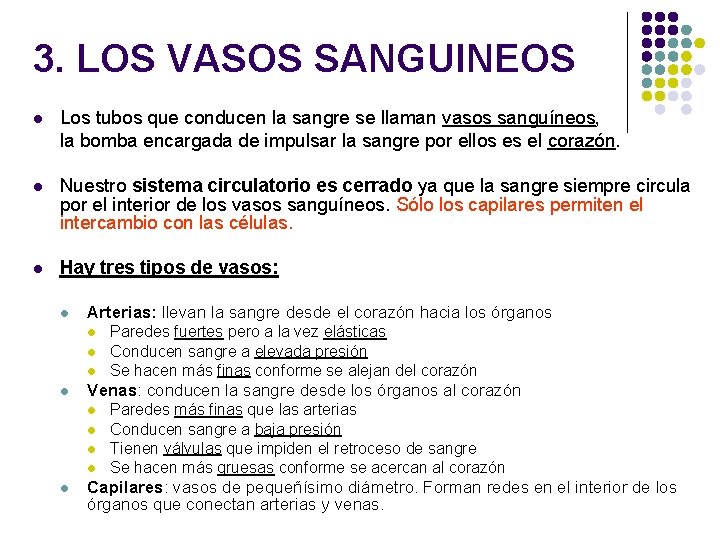 3. LOS VASOS SANGUINEOS

- Los tubos que conducen la sangre se llaman vasos sanguíneos, la bomba encargada de impulsar la sangre por ellos es el corazón.

- Nuestro sistema circulatorio es cerrado ya que la sangre siempre circula por el interior de los vasos sanguíneos. Sólo los capilares permiten el intercambio con las células.

- Hay tres tipos de vasos:

  - Arterias: llevan la sangre desde el corazón hacia los órganos
    - Paredes fuertes pero a la vez elásticas
    - Conducen sangre a elevada presión
    - Se hacen más finas conforme se alejan del corazón
  - Venas: conducen la sangre desde los órganos al corazón
    - Paredes más finas que las arterias
    - Conducen sangre a baja presión
    - Tienen válvulas que impiden el retroceso de sangre
    - Se hacen más gruesas conforme se acercan al corazón
  - Capilares: vasos de pequeñísimo diámetro. Forman redes en el interior de los órganos que conectan arterias y venas.